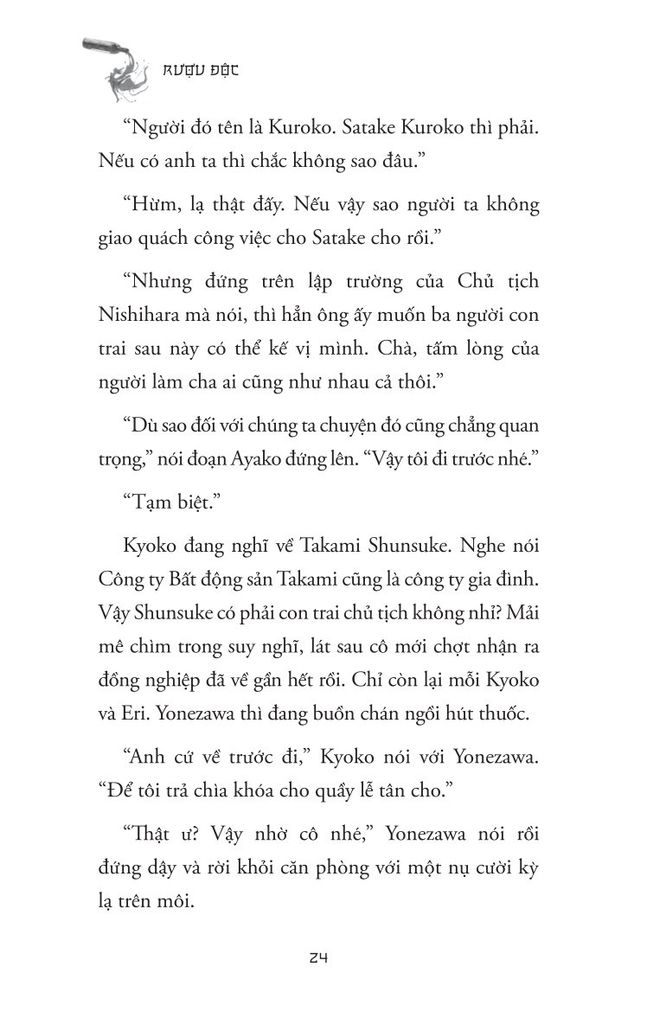 RƯỢU ĐỘC

“Người đó tên là Kuroko. Satake Kuroko thì phải. Nếu có anh ta thì chắc không sao đâu.”

“Hừm, lạ thật đấy. Nếu vậy sao người ta không giao quách công việc cho Satake cho rồi.”

“Nhưng đứng trên lập trường của Chủ tịch Nishihara mà nói, thì hẳn ông ấy muốn ba người con trai sau này có thể kế vị mình. Chà, tấm lòng của người làm cha ai cũng như nhau cả thôi.”

“Dù sao đối với chúng ta chuyện đó cũng chẳng quan trọng,” nói đoạn Ayako đứng lên. “Vậy tôi đi trước nhé.”

“Tạm biệt.”

Kyoko đang nghĩ về Takami Shunsuke. Nghe nói Công ty Bất động sản Takami cũng là công ty gia đình. Vậy Shunsuke có phải con trai chủ tịch không nhỉ? Mải mê chìm trong suy nghĩ, lát sau cô mới chợt nhận ra đồng nghiệp đã về gần hết rồi. Chỉ còn lại mỗi Kyoko và Eri. Yonezawa thì đang buồn chán ngồi hút thuốc.

“Anh cứ về trước đi,” Kyoko nói với Yonezawa. “Để tôi trả chìa khóa cho quầy lễ tân cho.”

“Thật ư? Vậy nhờ cô nhé,” Yonezawa nói rồi đứng dậy và rời khỏi căn phòng với một nụ cười kỳ lạ trên môi.

24